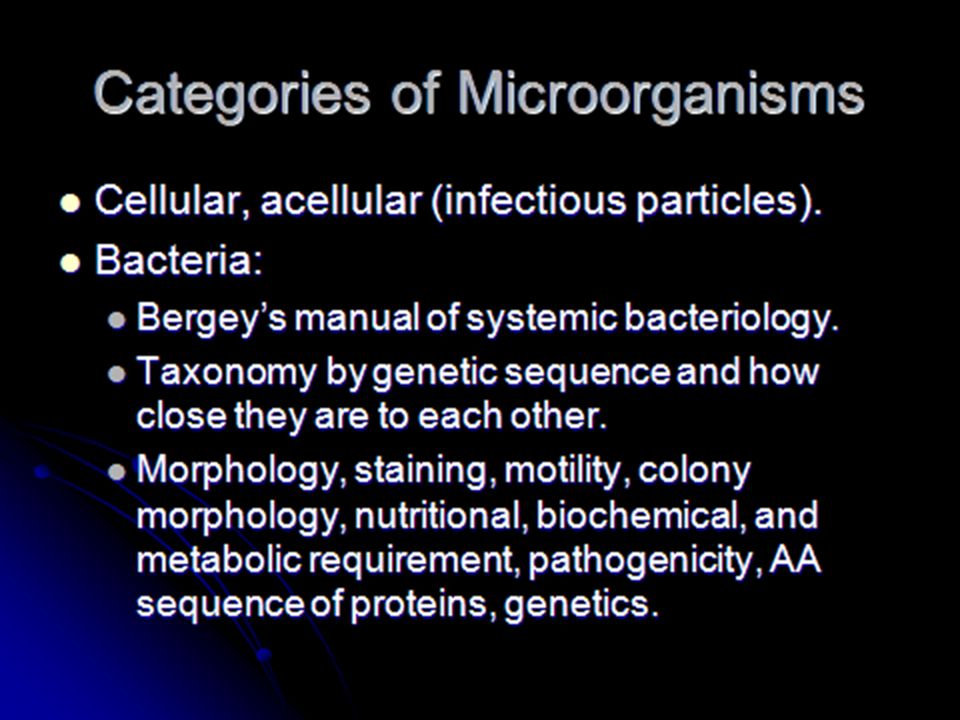 Categories of Microorganisms

- Cellular, acellular (infectious particles).
- Bacteria:
  - Bergey's manual of systemic bacteriology.
  - Taxonomy by genetic sequence and how close they are to each other.
  - Morphology, staining, motility, colony morphology, nutritional, biochemical, and metabolic requirement, pathogenicity, AA sequence of proteins, genetics.